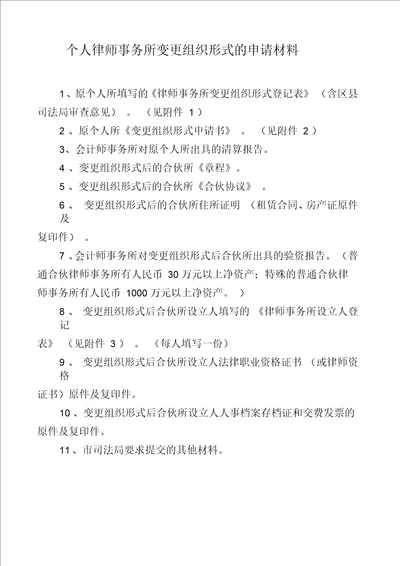 个人律师事务所变更组织形式的申请材料

1、原个人所填写的《律师事务所变更组织形式登记表》（含区县司法局审查意见）。（见附件 1）

2、原个人所《变更组织形式申请书》。（见附件 2）

3、会计师事务所对原个人所出具的清算报告。

4、变更组织形式后的合伙所《章程》。

5、变更组织形式后的合伙所《合伙协议》。

6、变更组织形式后的合伙所住所证明（租赁合同、房产证原件及复印件）。

7、会计师事务所对变更组织形式后合伙所出具的验资报告。（普通合伙律师事务所有人民币 30 万元以上净资产；特殊的普通合伙律师事务所有人民币 1000 万元以上净资产。）

8、变更组织形式后合伙所设立人填写的《律师事务所设立人登记表》（见附件 3）。（每人填写一份）

9、变更组织形式后合伙所设立人法律职业资格证书（或律师资格证书）原件及复印件。

10、变更组织形式后合伙所设立人人事档案存档证和交费发票的原件及复印件。

11、市司法局要求提交的其他材料。